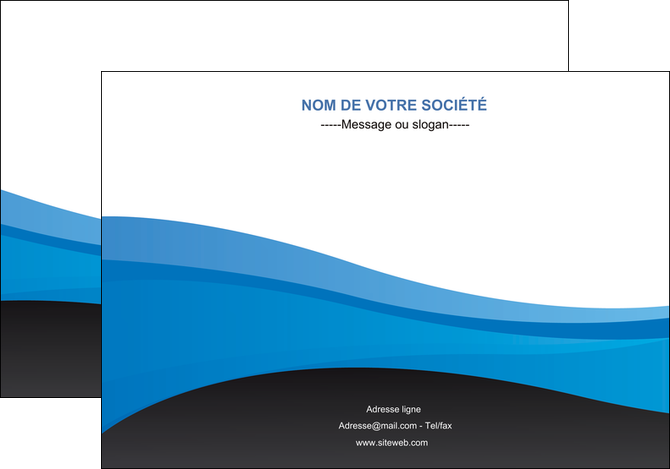 NOM DE VOTRE SOCIÉTÉ
-----Message ou slogan-----

Adresse ligne
Adresse@mail.com - Tel/fax
www.siteweb.com